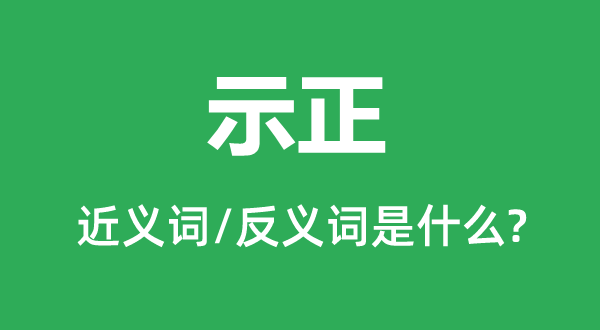 示正

近义词/反义词是什么?